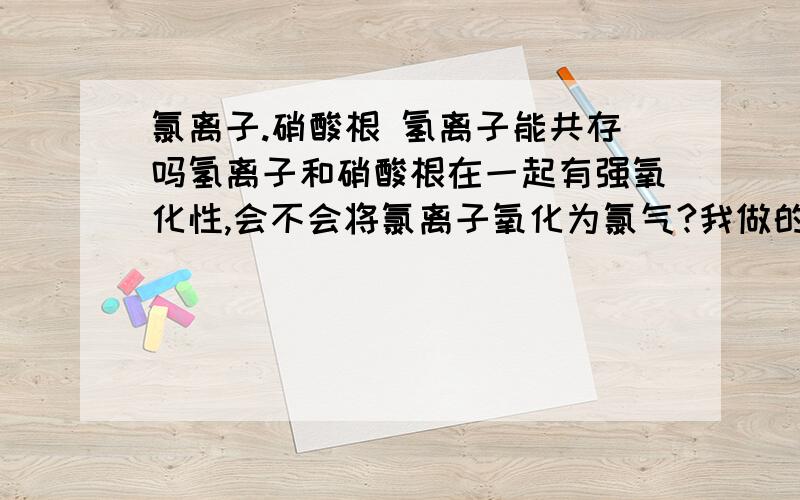 氯离子.硝酸根 氢离子能共存吗氢离子和硝酸根在一起有强氧化性,会不会将氯离子氧化为氯气?我做的